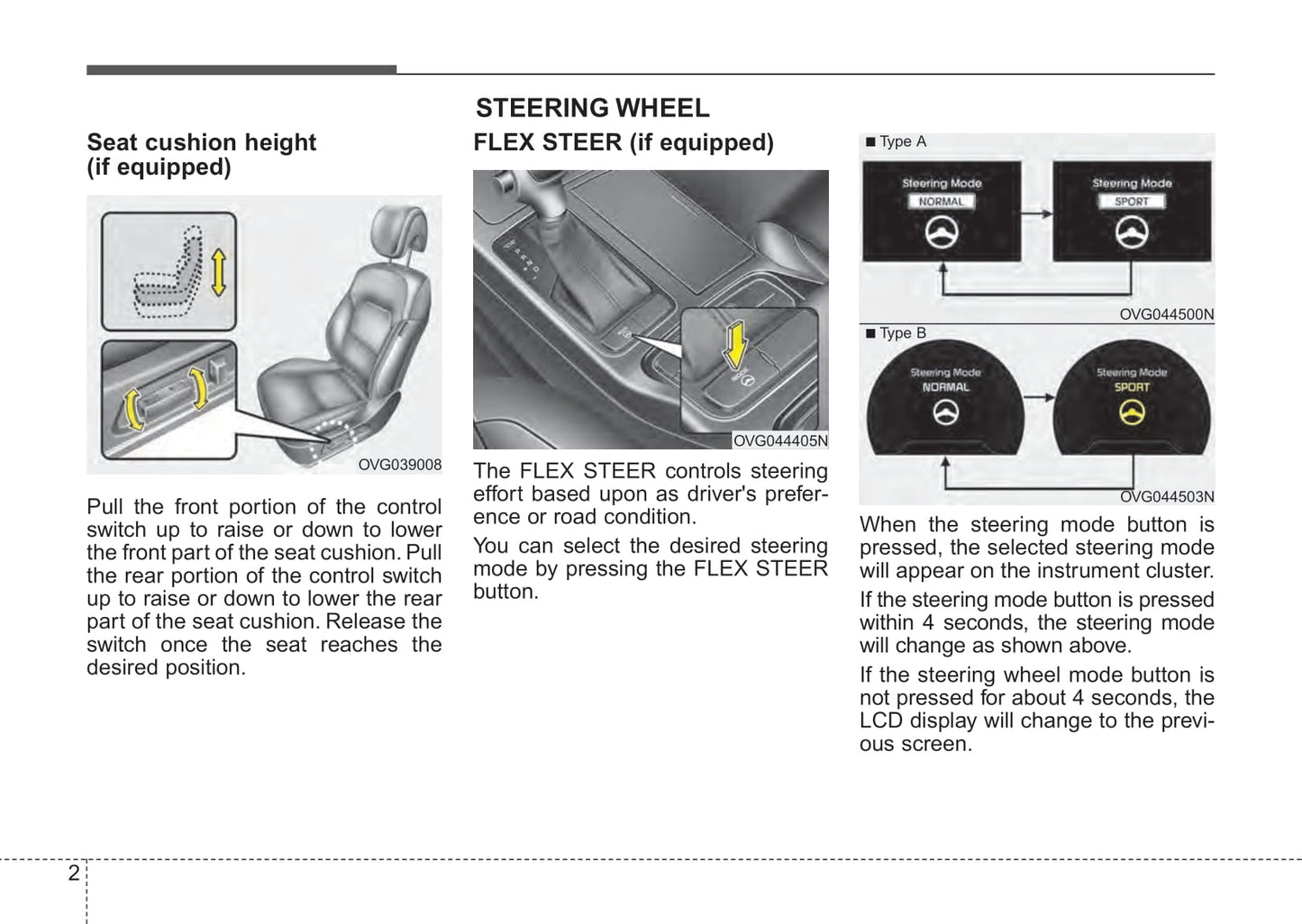 Seat cushion height (if equipped)

OVG039008

Pull the front portion of the control switch up to raise or down to lower the front part of the seat cushion. Pull the rear portion of the control switch up to raise or down to lower the rear part of the seat cushion. Release the switch once the seat reaches the desired position.

STEERING WHEEL

FLEX STEER (if equipped)

OVG044405N

The FLEX STEER controls steering effort based upon as driver's preference or road condition.

You can select the desired steering mode by pressing the FLEX STEER button.

■ Type A

Steering Mode
NORMAL

Steering Mode
SPORT

OVG044500N

■ Type B

Steering Mode
NORMAL

Steering Mode
SPORT

OVG044503N

When the steering mode button is pressed, the selected steering mode will appear on the instrument cluster.

If the steering mode button is pressed within 4 seconds, the steering mode will change as shown above.

If the steering wheel mode button is not pressed for about 4 seconds, the LCD display will change to the previous screen.

2